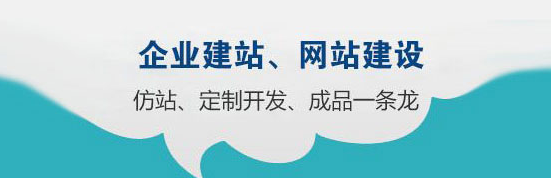 企业建站、网站建设

仿站、定制开发、成品一条龙